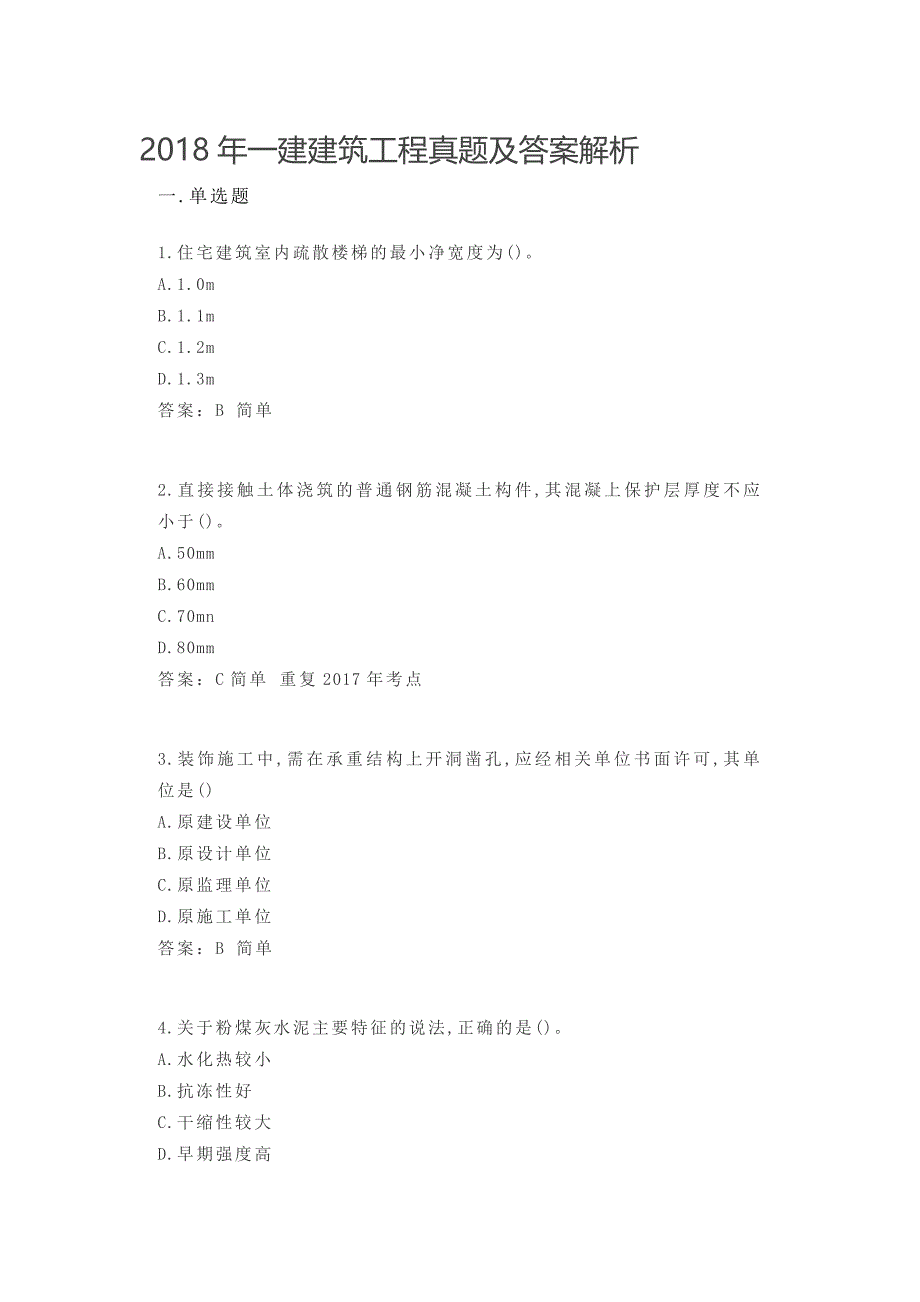 2018 年一建建筑工程真题及答案解析

一.单选题

1.住宅建筑室内疏散楼梯的最小净宽度为()。
A.1.0m
B.1.1m
C.1.2m
D.1.3m
答案：B 简单

2.直接接触土体浇筑的普通钢筋混凝土构件,其混凝上保护层厚度不应小于()。
A.50mm
B.60mm
C.70mn
D.80mm
答案：C 简单 重复 2017 年考点

3.装饰施工中,需在承重结构上开洞凿孔,应经相关单位书面许可,其单位是()
A.原建设单位
B.原设计单位
C.原监理单位
D.原施工单位
答案：B 简单

4.关于粉煤灰水泥主要特征的说法,正确的是()。
A.水化热较小
B.抗冻性好
C.干缩性较大
D.早期强度高